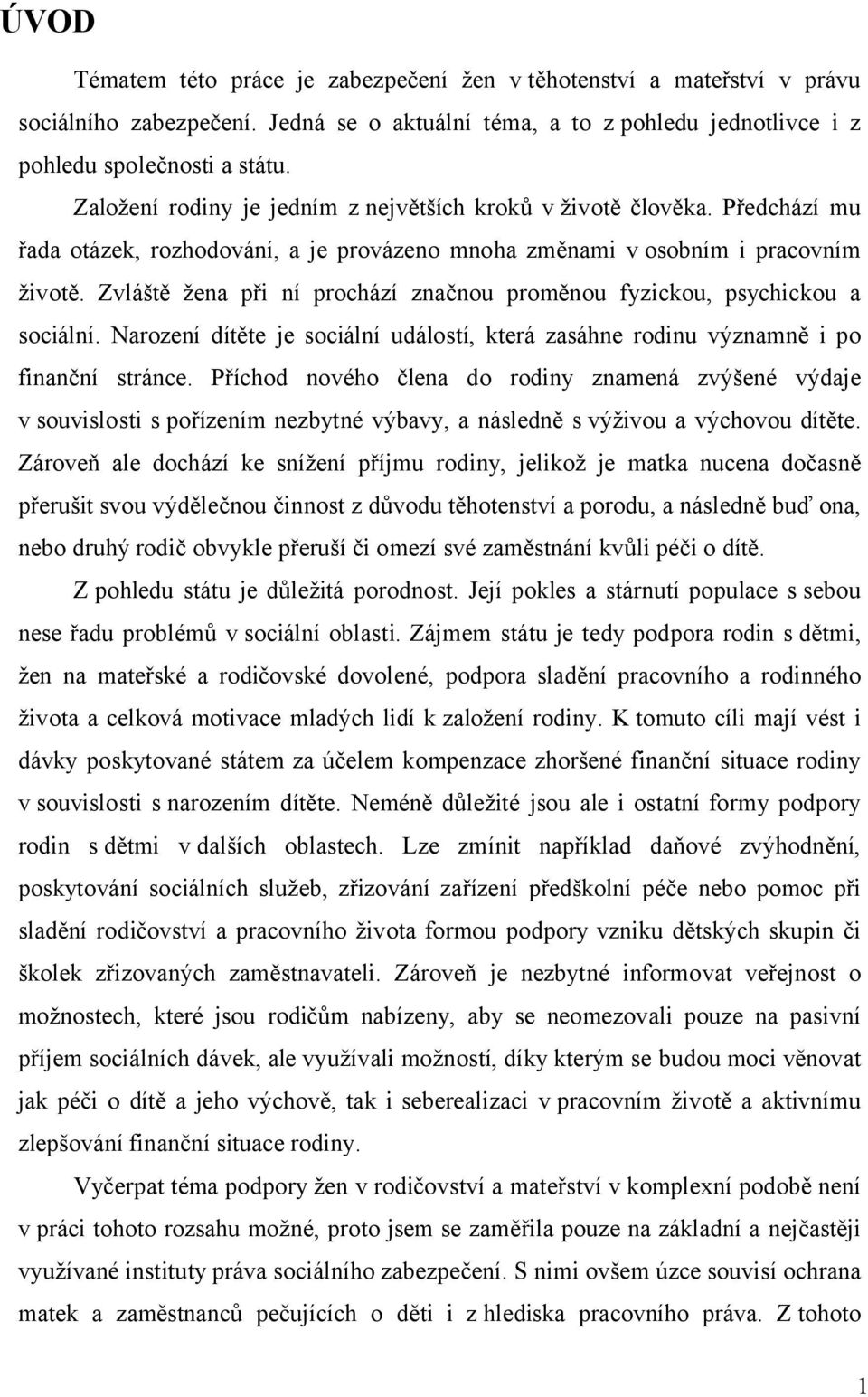 ÚVOD

Tématem této práce je zabezpečení žen v těhotenství a mateřství v právu sociálního zabezpečení. Jedná se o aktuální téma, a to z pohledu jednotlivce i z pohledu společnosti a státu.

Založení rodiny je jedním z největších kroků v životě člověka. Předchází mu řada otázek, rozhodování, a je provázeno mnoha změnami v osobním i pracovním životě. Zvláště žena při ní prochází značnou proměnou fyzickou, psychickou a sociální. Narození dítěte je sociální událostí, která zasáhne rodinu významně i po finanční stránce. Příchod nového člena do rodiny znamená zvýšené výdaje v souvislosti s pořízením nezbytné výbavy, a následně s výživou a výchovou dítěte. Zároveň ale dochází ke snížení příjmu rodiny, jelikož je matka nucena dočasně přerušit svou výdělečnou činnost z důvodu těhotenství a porodu, a následně buď ona, nebo druhý rodič obvykle přeruší či omezí své zaměstnání kvůli péči o dítě.

Z pohledu státu je důležitá porodnost. Její pokles a stárnutí populace s sebou nese řadu problémů v sociální oblasti. Zájmem státu je tedy podpora rodin s dětmi, žen na mateřské a rodičovské dovolené, podpora sladění pracovního a rodinného života a celková motivace mladých lidí k založení rodiny. K tomuto cíli mají vést i dávky poskytované státem za účelem kompenzace zhoršené finanční situace rodiny v souvislosti s narozením dítěte. Neméně důležité jsou ale i ostatní formy podpory rodin s dětmi v dalších oblastech. Lze zmínit například daňové zvýhodnění, poskytování sociálních služeb, zřizování zařízení předškolní péče nebo pomoc při sladění rodičovství a pracovního života formou podpory vzniku dětských skupin či školek zřizovaných zaměstnavateli. Zároveň je nezbytné informovat veřejnost o možnostech, které jsou rodičům nabízeny, aby se neomezovali pouze na pasivní příjem sociálních dávek, ale využívali možností, díky kterým se budou moci věnovat jak péči o dítě a jeho výchově, tak i seberealizaci v pracovním životě a aktivnímu zlepšování finanční situace rodiny.

Vyčerpat téma podpory žen v rodičovství a mateřství v komplexní podobě není v práci tohoto rozsahu možné, proto jsem se zaměřila pouze na základní a nejčastěji využívané instituty práva sociálního zabezpečení. S nimi ovšem úzce souvisí ochrana matek a zaměstnanců pečujících o děti i z hlediska pracovního práva. Z tohoto

1